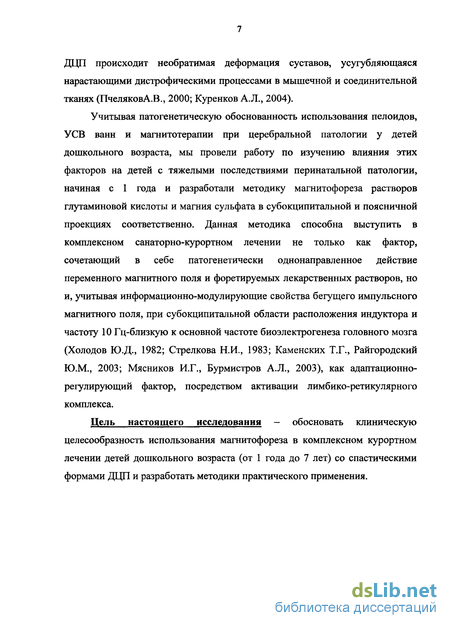 7

ДЦП происходит необратимая деформация суставов, усугубляющаяся нарастающими дистрофическими процессами в мышечной и соединительной тканях (ПчеляковА.В., 2000; Куренков А.Л., 2004).

Учитывая патогенетическую обоснованность использования пелоидов, УСВ ванн и магнитотерапии при церебральной патологии у детей дошкольного возраста, мы провели работу по изучению влияния этих факторов на детей с тяжелыми последствиями перинатальной патологии, начиная с 1 года и разработали методику магнитофореза растворов глутаминовой кислоты и магния сульфата в субокципитальной и поясничной проекциях соответственно. Данная методика способна выступить в комплексном санаторно-курортном лечении не только как фактор, сочетающий в себе патогенетически однонаправленное действие переменного магнитного поля и форетируемых лекарственных растворов, но и, учитывая информационно-модулирующие свойства бегущего импульсного магнитного поля, при субокципитальной области расположения индуктора и частоту 10 Гц-близкую к основной частоте биоэлектрогенеза головного мозга (Холодов Ю.Д., 1982; Стрелкова Н.И., 1983; Каменских Т.Г., Райгородский Ю.М., 2003; Мясников И.Г., Бурмистров А.Л., 2003), как адаптационно-регулирующий фактор, посредством активации лимбико-ретикулярного комплекса.

Цель настоящего исследования – обосновать клиническую целесообразность использования магнитофореза в комплексном курортном лечении детей дошкольного возраста (от 1 года до 7 лет) со спастическими формами ДЦП и разработать методики практического применения.

dsLib.net
библиотека диссертаций